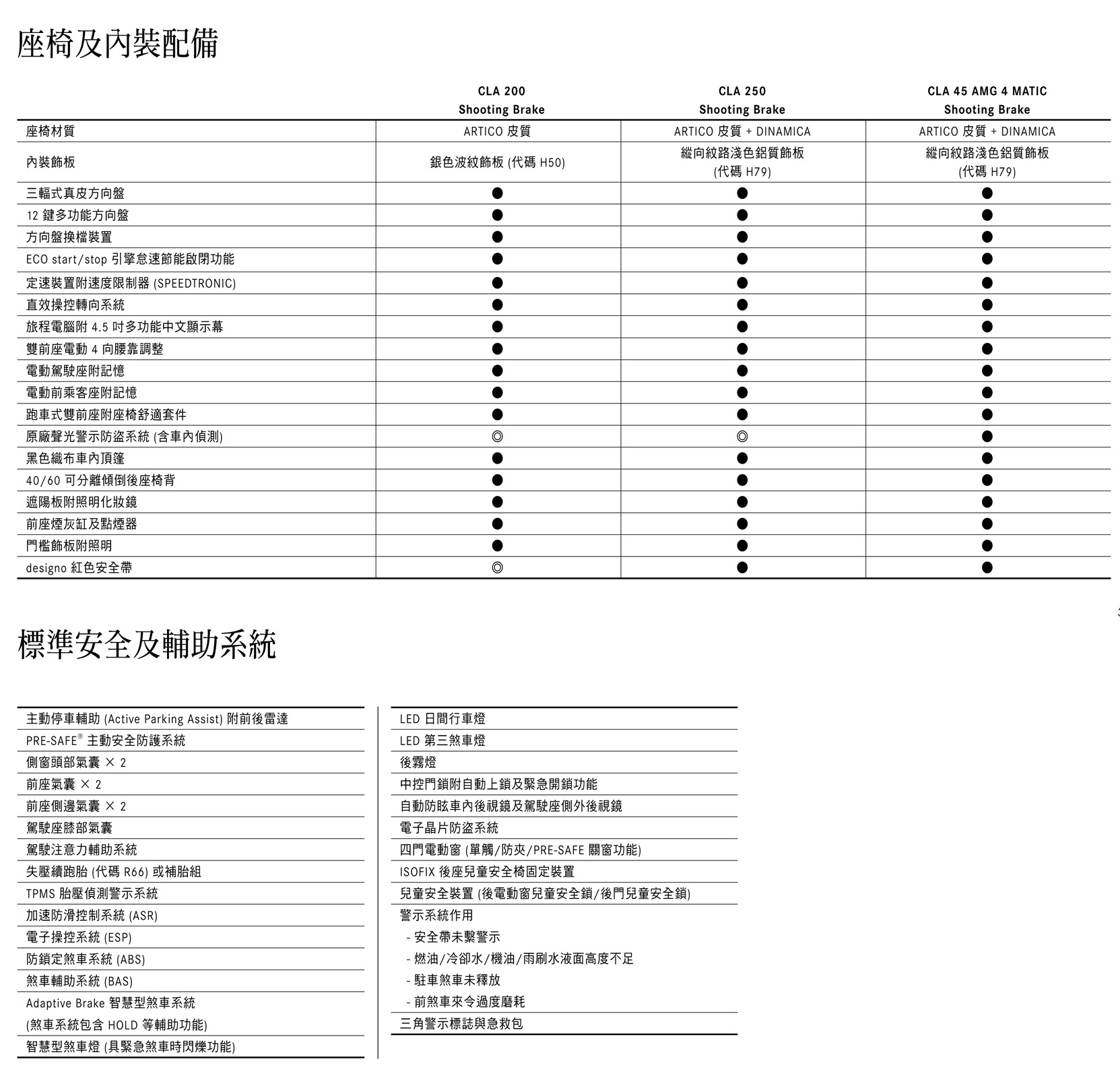 座椅及內裝配備

| | CLA 200 Shooting Brake | CLA 250 Shooting Brake | CLA 45 AMG 4 MATIC Shooting Brake |
|---|---|---|---|
| 座椅材質 | ARTICO 皮質 | ARTICO 皮質 + DINAMICA | ARTICO 皮質 + DINAMICA |
| 內裝飾板 | 銀色波紋飾板 (代碼 H50) | 縱向紋路淺色鋁質飾板 (代碼 H79) | 縱向紋路淺色鋁質飾板 (代碼 H79) |
| 三輻式真皮方向盤 | ● | ● | ● |
| 12 鍵多功能方向盤 | ● | ● | ● |
| 方向盤換檔裝置 | ● | ● | ● |
| ECO start/stop 引擎怠速節能啟閉功能 | ● | ● | ● |
| 定速裝置附速度限制器 (SPEEDTRONIC) | ● | ● | ● |
| 直效操控轉向系統 | ● | ● | ● |
| 旅程電腦附 4.5 吋多功能中文顯示幕 | ● | ● | ● |
| 雙前座電動 4 向腰靠調整 | ● | ● | ● |
| 電動駕駛座附記憶 | ● | ● | ● |
| 電動前乘客座附記憶 | ● | ● | ● |
| 跑車式雙前座附座椅舒適套件 | ● | ● | ● |
| 原廠聲光警示防盜系統 (含車內偵測) | ◎ | ◎ | ● |
| 黑色織布車內頂篷 | ● | ● | ● |
| 40/60 可分離傾倒後座椅背 | ● | ● | ● |
| 遮陽板附照明化妝鏡 | ● | ● | ● |
| 前座煙灰缸及點煙器 | ● | ● | ● |
| 門檻飾板附照明 | ● | ● | ● |
| designo 紅色安全帶 | ◎ | ● | ● |

標準安全及輔助系統

主動停車輔助 (Active Parking Assist) 附前後雷達
PRE-SAFE® 主動安全防護系統
側窗頭部氣囊 × 2
前座氣囊 × 2
前座側邊氣囊 × 2
駕駛座膝部氣囊
駕駛注意力輔助系統
失壓續跑胎 (代碼 R66) 或補胎組
TPMS 胎壓偵測警示系統
加速防滑控制系統 (ASR)
電子操控系統 (ESP)
防鎖定煞車系統 (ABS)
煞車輔助系統 (BAS)
Adaptive Brake 智慧型煞車系統 (煞車系統包含 HOLD 等輔助功能)
智慧型煞車燈 (具緊急煞車時閃爍功能)

LED 日間行車燈
LED 第三煞車燈
後霧燈
中控門鎖附自動上鎖及緊急開鎖功能
自動防眩車內後視鏡及駕駛座側外後視鏡
電子晶片防盜系統
四門電動窗 (單觸/防夾/PRE-SAFE 關窗功能)
ISOFIX 後座兒童安全椅固定裝置
兒童安全裝置 (後電動窗兒童安全鎖/後門兒童安全鎖)
警示系統作用
- 安全帶未繫警示
- 燃油/冷卻水/機油/雨刷水液面高度不足
- 駐車煞車未釋放
- 前煞車來令過度磨耗
三角警示標誌與急救包